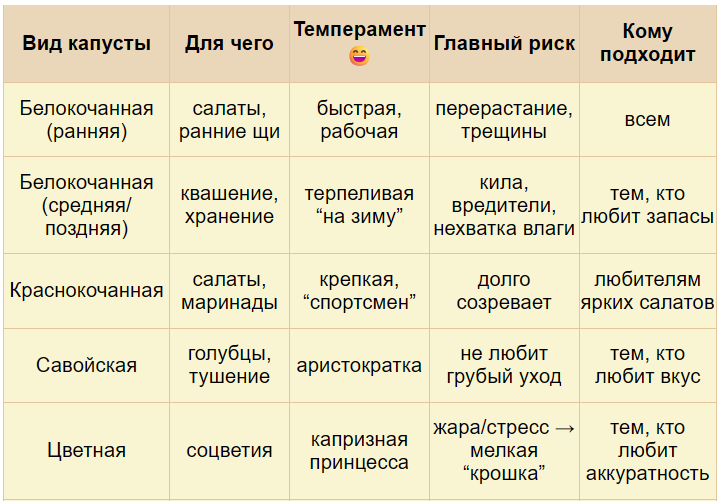 | Вид капусты | Для чего | Темперамент 😄 | Главный риск | Кому подходит |
|---|---|---|---|---|
| Белокочанная (ранняя) | салаты, ранние щи | быстрая, рабочая | перерастание, трещины | всем |
| Белокочанная (средняя/ поздняя) | квашение, хранение | терпеливая “на зиму” | кила, вредители, нехватка влаги | тем, кто любит запасы |
| Краснокочанная | салаты, маринады | крепкая, “спортсмен” | долго созревает | любителям ярких салатов |
| Савойская | голубцы, тушение | аристократка | не любит грубый уход | тем, кто любит вкус |
| Цветная | соцветия | капризная принцесса | жара/стресс → мелкая “крошка” | тем, кто любит аккуратность |